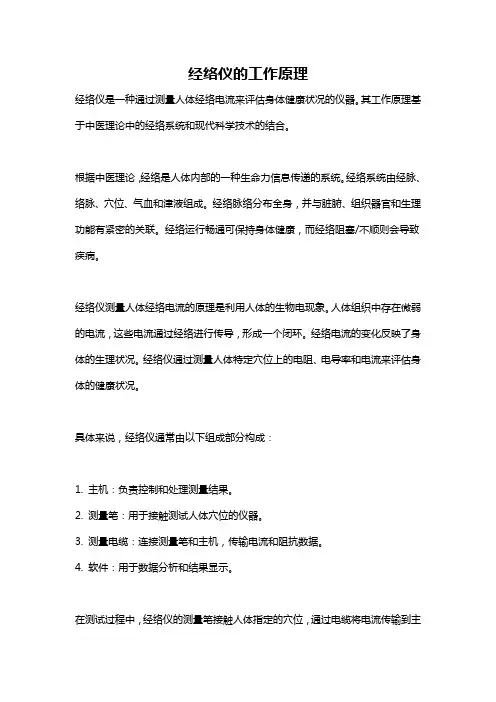 经络仪的工作原理

经络仪是一种通过测量人体经络电流来评估身体健康状况的仪器。其工作原理基于中医理论中的经络系统和现代科学技术的结合。

根据中医理论，经络是人体内部的一种生命力信息传递的系统。经络系统由经脉、络脉、穴位、气血和津液组成。经络脉络分布全身，并与脏腑、组织器官和生理功能有紧密的关联。经络运行畅通可保持身体健康，而经络阻塞/不顺则会导致疾病。

经络仪测量人体经络电流的原理是利用人体的生物电现象。人体组织中存在微弱的电流，这些电流通过经络进行传导，形成一个闭环。经络电流的变化反映了身体的生理状况。经络仪通过测量人体特定穴位上的电阻、电导率和电流来评估身体的健康状况。

具体来说，经络仪通常由以下组成部分构成：

1. 主机：负责控制和处理测量结果。
2. 测量笔：用于接触测试人体穴位的仪器。
3. 测量电缆：连接测量笔和主机，传输电流和阻抗数据。
4. 软件：用于数据分析和结果显示。

在测试过程中，经络仪的测量笔接触人体指定的穴位，通过电缆将电流传输到主